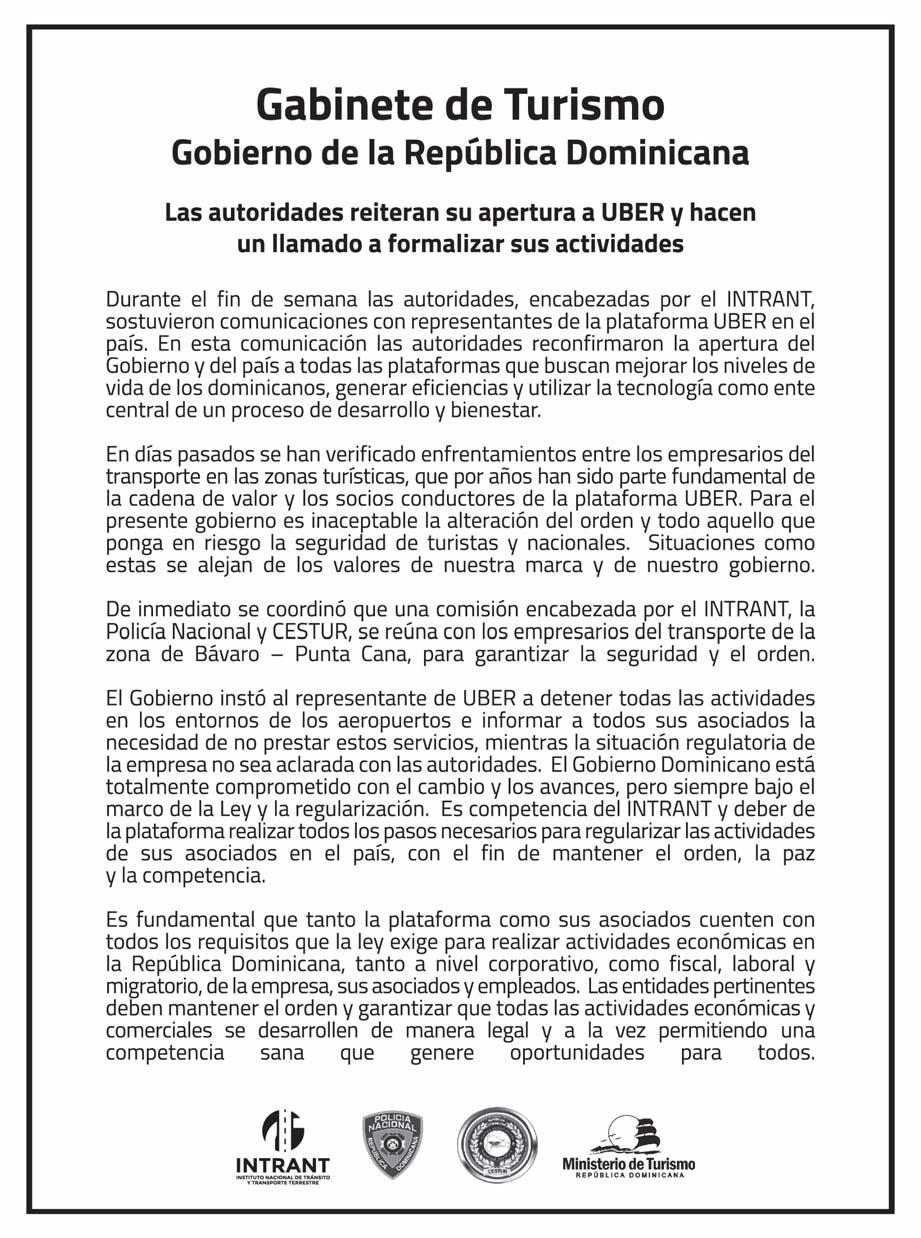 Gabinete de Turismo
Gobierno de la República Dominicana

Las autoridades reiteran su apertura a UBER y hacen un llamado a formalizar sus actividades

Durante el fin de semana las autoridades, encabezadas por el INTRANT, sostuvieron comunicaciones con representantes de la plataforma UBER en el país. En esta comunicación las autoridades reconfirmaron la apertura del Gobierno y del país a todas las plataformas que buscan mejorar los niveles de vida de los dominicanos, generar eficiencias y utilizar la tecnología como ente central de un proceso de desarrollo y bienestar.

En días pasados se han verificado enfrentamientos entre los empresarios del transporte en las zonas turísticas, que por años han sido parte fundamental de la cadena de valor y los socios conductores de la plataforma UBER. Para el presente gobierno es inaceptable la alteración del orden y todo aquello que ponga en riesgo la seguridad de turistas y nacionales. Situaciones como estas se alejan de los valores de nuestra marca y de nuestro gobierno.

De inmediato se coordinó que una comisión encabezada por el INTRANT, la Policía Nacional y CESTUR, se reúna con los empresarios del transporte de la zona de Bávaro – Punta Cana, para garantizar la seguridad y el orden.

El Gobierno instó al representante de UBER a detener todas las actividades en los entornos de los aeropuertos e informar a todos sus asociados la necesidad de no prestar estos servicios, mientras la situación regulatoria de la empresa no sea aclarada con las autoridades. El Gobierno Dominicano está totalmente comprometido con el cambio y los avances, pero siempre bajo el marco de la Ley y la regularización. Es competencia del INTRANT y deber de la plataforma realizar todos los pasos necesarios para regularizar las actividades de sus asociados en el país, con el fin de mantener el orden, la paz y la competencia.

Es fundamental que tanto la plataforma como sus asociados cuenten con todos los requisitos que la ley exige para realizar actividades económicas en la República Dominicana, tanto a nivel corporativo, como fiscal, laboral y migratorio, de la empresa, sus asociados y empleados. Las entidades pertinentes deben mantener el orden y garantizar que todas las actividades económicas y comerciales se desarrollen de manera legal y a la vez permitiendo una competencia sana que genere oportunidades para todos.

INTRANT
INSTITUTO NACIONAL DE TRÁNSITO Y TRANSPORTE TERRESTRE

POLICIA NACIONAL
REPÚBLICA DOMINICANA

CESTUR

Ministerio de Turismo
REPÚBLICA DOMINICANA